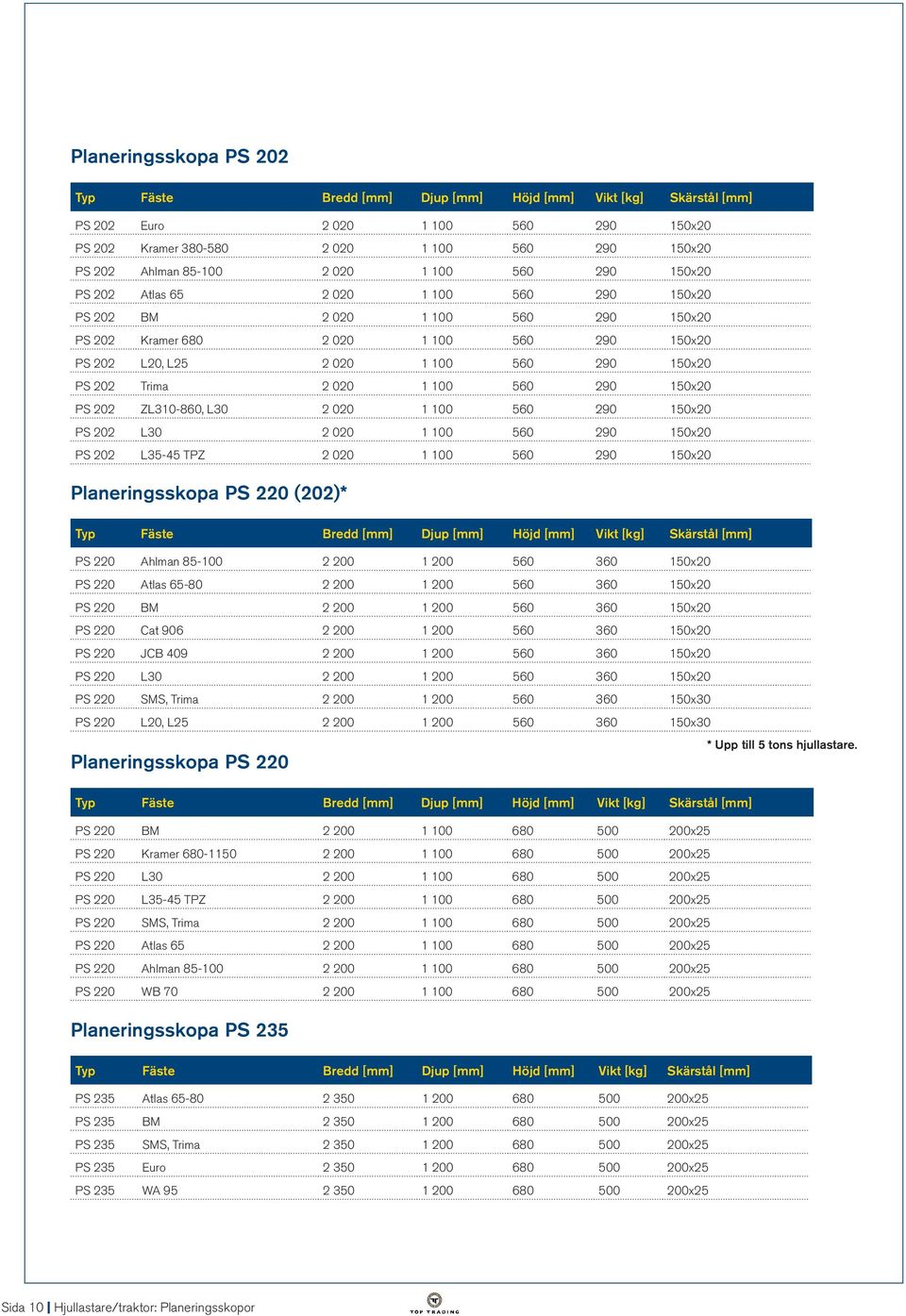 Planeringsskopa PS 202

| Typ | Fäste | Bredd [mm] | Djup [mm] | Höjd [mm] | Vikt [kg] | Skärstål [mm] |
|---|---|---|---|---|---|---|
| PS 202 | Euro | 2 020 | 1 100 | 560 | 290 | 150x20 |
| PS 202 | Kramer 380-580 | 2 020 | 1 100 | 560 | 290 | 150x20 |
| PS 202 | Ahlman 85-100 | 2 020 | 1 100 | 560 | 290 | 150x20 |
| PS 202 | Atlas 65 | 2 020 | 1 100 | 560 | 290 | 150x20 |
| PS 202 | BM | 2 020 | 1 100 | 560 | 290 | 150x20 |
| PS 202 | Kramer 680 | 2 020 | 1 100 | 560 | 290 | 150x20 |
| PS 202 | L20, L25 | 2 020 | 1 100 | 560 | 290 | 150x20 |
| PS 202 | Trima | 2 020 | 1 100 | 560 | 290 | 150x20 |
| PS 202 | ZL310-860, L30 | 2 020 | 1 100 | 560 | 290 | 150x20 |
| PS 202 | L30 | 2 020 | 1 100 | 560 | 290 | 150x20 |
| PS 202 | L35-45 TPZ | 2 020 | 1 100 | 560 | 290 | 150x20 |

Planeringsskopa PS 220 (202)*

| Typ | Fäste | Bredd [mm] | Djup [mm] | Höjd [mm] | Vikt [kg] | Skärstål [mm] |
|---|---|---|---|---|---|---|
| PS 220 | Ahlman 85-100 | 2 200 | 1 200 | 560 | 360 | 150x20 |
| PS 220 | Atlas 65-80 | 2 200 | 1 200 | 560 | 360 | 150x20 |
| PS 220 | BM | 2 200 | 1 200 | 560 | 360 | 150x20 |
| PS 220 | Cat 906 | 2 200 | 1 200 | 560 | 360 | 150x20 |
| PS 220 | JCB 409 | 2 200 | 1 200 | 560 | 360 | 150x20 |
| PS 220 | L30 | 2 200 | 1 200 | 560 | 360 | 150x20 |
| PS 220 | SMS, Trima | 2 200 | 1 200 | 560 | 360 | 150x30 |
| PS 220 | L20, L25 | 2 200 | 1 200 | 560 | 360 | 150x30 |

* Upp till 5 tons hjullastare.

Planeringsskopa PS 220

| Typ | Fäste | Bredd [mm] | Djup [mm] | Höjd [mm] | Vikt [kg] | Skärstål [mm] |
|---|---|---|---|---|---|---|
| PS 220 | BM | 2 200 | 1 100 | 680 | 500 | 200x25 |
| PS 220 | Kramer 680-1150 | 2 200 | 1 100 | 680 | 500 | 200x25 |
| PS 220 | L30 | 2 200 | 1 100 | 680 | 500 | 200x25 |
| PS 220 | L35-45 TPZ | 2 200 | 1 100 | 680 | 500 | 200x25 |
| PS 220 | SMS, Trima | 2 200 | 1 100 | 680 | 500 | 200x25 |
| PS 220 | Atlas 65 | 2 200 | 1 100 | 680 | 500 | 200x25 |
| PS 220 | Ahlman 85-100 | 2 200 | 1 100 | 680 | 500 | 200x25 |
| PS 220 | WB 70 | 2 200 | 1 100 | 680 | 500 | 200x25 |

Planeringsskopa PS 235

| Typ | Fäste | Bredd [mm] | Djup [mm] | Höjd [mm] | Vikt [kg] | Skärstål [mm] |
|---|---|---|---|---|---|---|
| PS 235 | Atlas 65-80 | 2 350 | 1 200 | 680 | 500 | 200x25 |
| PS 235 | BM | 2 350 | 1 200 | 680 | 500 | 200x25 |
| PS 235 | SMS, Trima | 2 350 | 1 200 | 680 | 500 | 200x25 |
| PS 235 | Euro | 2 350 | 1 200 | 680 | 500 | 200x25 |
| PS 235 | WA 95 | 2 350 | 1 200 | 680 | 500 | 200x25 |

Sida 10 | Hjullastare/traktor: Planeringsskopor

TOP TRADING